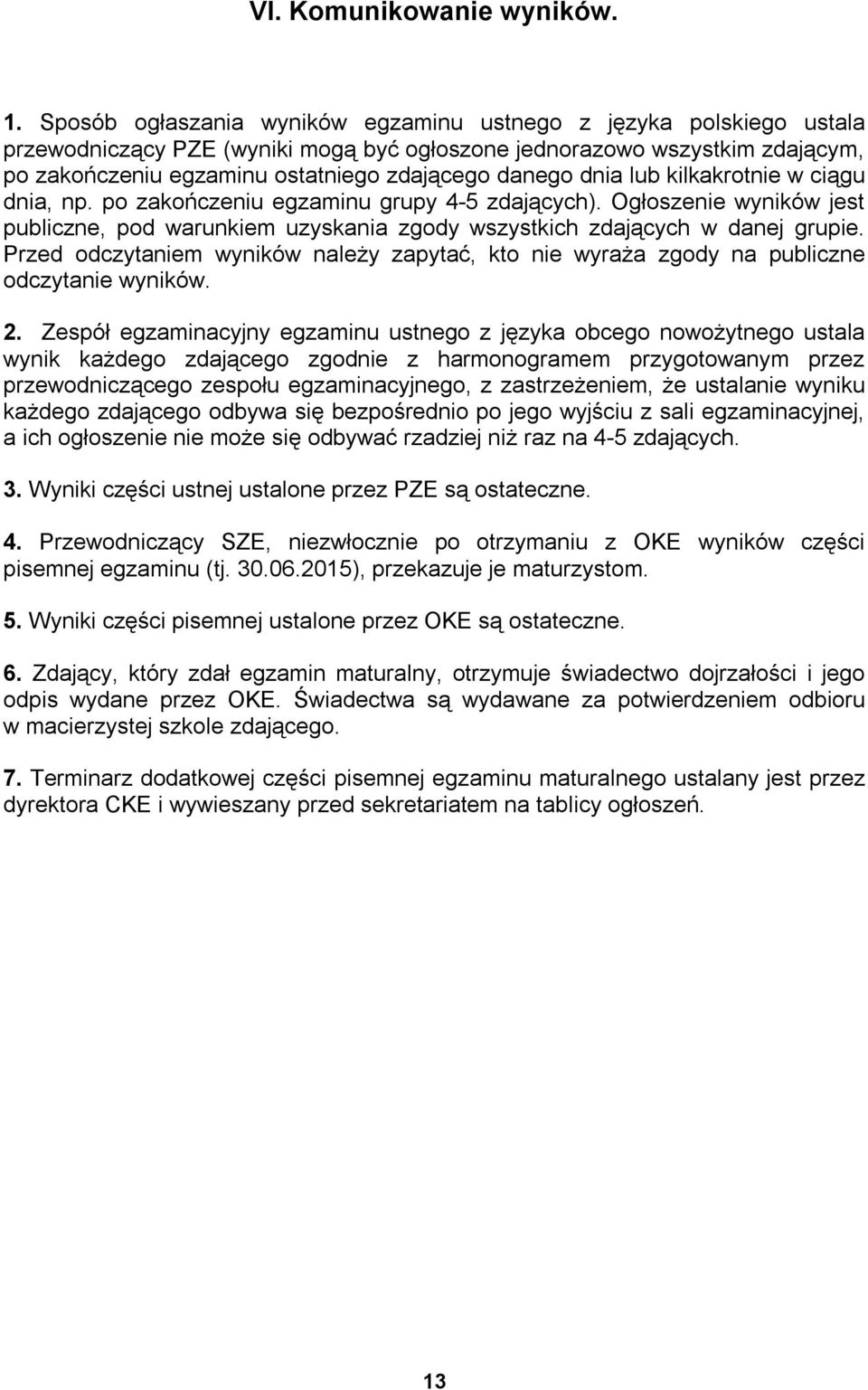 VI. Komunikowanie wyników.

1. Sposób ogłaszania wyników egzaminu ustnego z języka polskiego ustala przewodniczący PZE (wyniki mogą być ogłoszone jednorazowo wszystkim zdającym, po zakończeniu egzaminu ostatniego zdającego danego dnia lub kilkakrotnie w ciągu dnia, np. po zakończeniu egzaminu grupy 4-5 zdających). Ogłoszenie wyników jest publiczne, pod warunkiem uzyskania zgody wszystkich zdających w danej grupie. Przed odczytaniem wyników należy zapytać, kto nie wyraża zgody na publiczne odczytanie wyników.

2. Zespół egzaminacyjny egzaminu ustnego z języka obcego nowożytnego ustala wynik każdego zdającego zgodnie z harmonogramem przygotowanym przez przewodniczącego zespołu egzaminacyjnego, z zastrzeżeniem, że ustalanie wyniku każdego zdającego odbywa się bezpośrednio po jego wyjściu z sali egzaminacyjnej, a ich ogłoszenie nie może się odbywać rzadziej niż raz na 4-5 zdających.

3. Wyniki części ustnej ustalone przez PZE są ostateczne.

4. Przewodniczący SZE, niezwłocznie po otrzymaniu z OKE wyników części pisemnej egzaminu (tj. 30.06.2015), przekazuje je maturzystom.

5. Wyniki części pisemnej ustalone przez OKE są ostateczne.

6. Zdający, który zdał egzamin maturalny, otrzymuje świadectwo dojrzałości i jego odpis wydane przez OKE. Świadectwa są wydawane za potwierdzeniem odbioru w macierzystej szkole zdającego.

7. Terminarz dodatkowej części pisemnej egzaminu maturalnego ustalany jest przez dyrektora CKE i wywieszany przed sekretariatem na tablicy ogłoszeń.

13